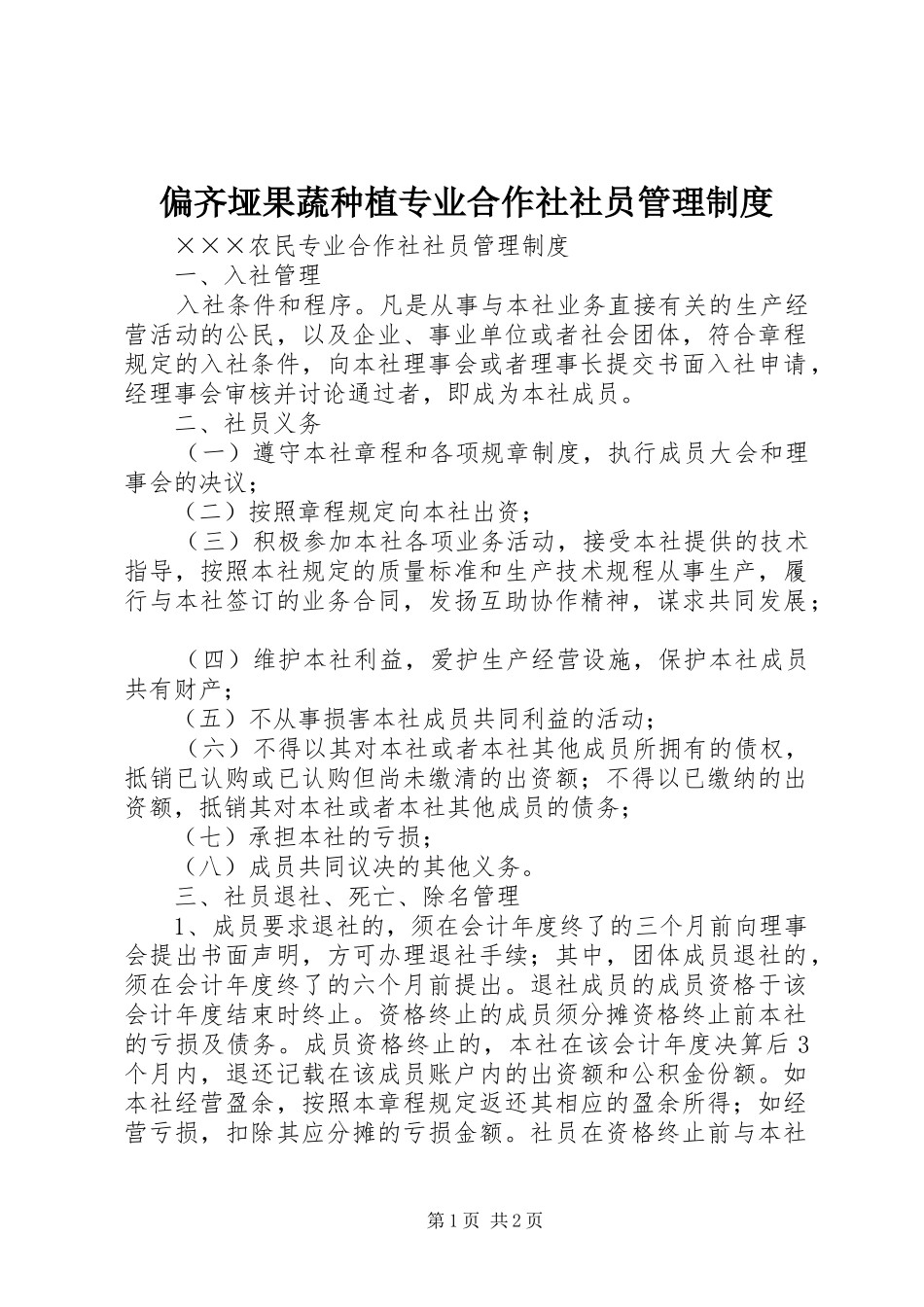 偏齐垭果蔬种植专业合作社社员管理制度

×××农民专业合作社社员管理制度

一、入社管理

入社条件和程序。凡是从事与本社业务直接有关的生产经营活动的公民，以及企业、事业单位或者社会团体，符合章程规定的入社条件，向本社理事会或者理事长提交书面入社申请，经理事会审核并讨论通过者，即成为本社成员。

二、社员义务

（一）遵守本社章程和各项规章制度，执行成员大会和理事会的决议；

（二）按照章程规定向本社出资；

（三）积极参加本社各项业务活动，接受本社提供的技术指导，按照本社规定的质量标准和生产技术规程从事生产，履行与本社签订的业务合同，发扬互助协作精神，谋求共同发展；

（四）维护本社利益，爱护生产经营设施，保护本社成员共有财产；

（五）不从事损害本社成员共同利益的活动；

（六）不得以其对本社或者本社其他成员所拥有的债权，抵销已认购或已认购但尚未缴清的出资额；不得以已缴纳的出资额，抵销其对本社或者本社其他成员的债务；

（七）承担本社的亏损；

（八）成员共同议决的其他义务。

三、社员退社、死亡、除名管理

1、成员要求退社的，须在会计年度终了的三个月前向理事会提出书面声明，方可办理退社手续；其中，团体成员退社的，须在会计年度终了的六个月前提出。退社成员的成员资格于该会计年度结束时终止。资格终止的成员须分摊资格终止前本社的亏损及债务。成员资格终止的，本社在该会计年度决算后3个月内，退还记载在该成员账户内的出资额和公积金份额。如本社经营盈余，按照本章程规定返还其相应的盈余所得；如经营亏损，扣除其应分摊的亏损金额。社员在资格终止前与本社

第1页 共2页